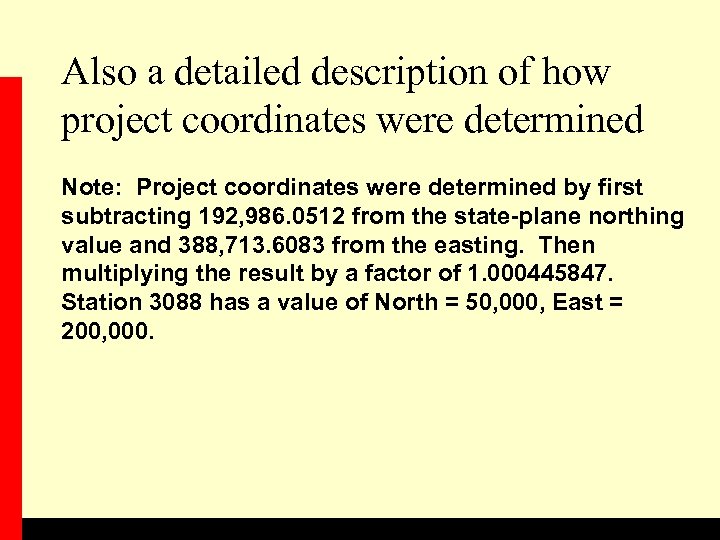 Also a detailed description of how project coordinates were determined

Note: Project coordinates were determined by first subtracting 192,986.0512 from the state-plane northing value and 388,713.6083 from the easting. Then multiplying the result by a factor of 1.000445847. Station 3088 has a value of North = 50,000, East = 200,000.